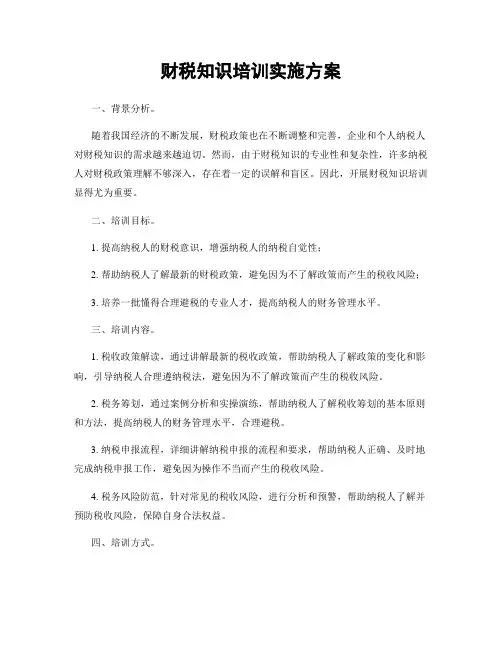 财税知识培训实施方案

一、背景分析。

随着我国经济的不断发展，财税政策也在不断调整和完善，企业和个人纳税人对财税知识的需求越来越迫切。然而，由于财税知识的专业性和复杂性，许多纳税人对财税政策理解不够深入，存在着一定的误解和盲区。因此，开展财税知识培训显得尤为重要。

二、培训目标。

1. 提高纳税人的财税意识，增强纳税人的纳税自觉性；

2. 帮助纳税人了解最新的财税政策，避免因为不了解政策而产生的税收风险；

3. 培养一批懂得合理避税的专业人才，提高纳税人的财务管理水平。

三、培训内容。

1. 税收政策解读，通过讲解最新的税收政策，帮助纳税人了解政策的变化和影响，引导纳税人合理遵纳税法，避免因为不了解政策而产生的税收风险。

2. 税务筹划，通过案例分析和实操演练，帮助纳税人了解税收筹划的基本原则和方法，提高纳税人的财务管理水平，合理避税。

3. 纳税申报流程，详细讲解纳税申报的流程和要求，帮助纳税人正确、及时地完成纳税申报工作，避免因为操作不当而产生的税收风险。

4. 税务风险防范，针对常见的税收风险，进行分析和预警，帮助纳税人了解并预防税收风险，保障自身合法权益。

四、培训方式。